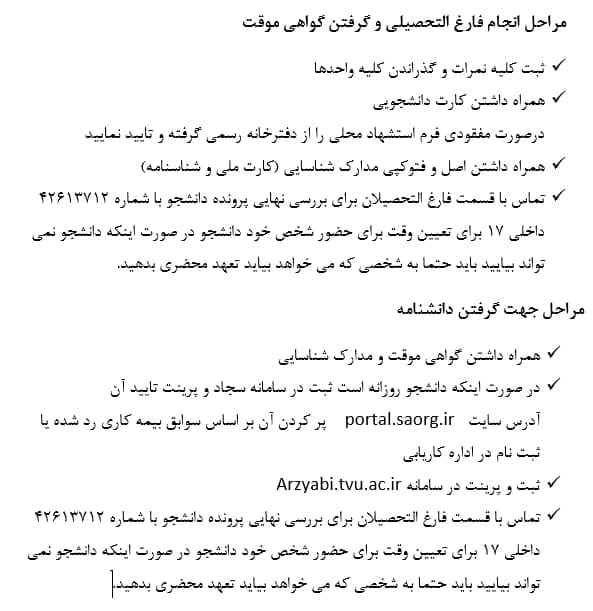 مراحل انجام فارغ التحصیلی و گرفتن گواهی موقت

✓ ثبت کلیه نمرات و گذراندن کلیه واحدها
✓ همراه داشتن کارت دانشجویی
درصورت مفقودی فرم استشهاد محلی را از دفترخانه رسمی گرفته و تایید نمایید
✓ همراه داشتن اصل و فتوکپی مدارک شناسایی (کارت ملی و شناسنامه)
✓ تماس با قسمت فارغ التحصیلان برای بررسی نهایی پرونده دانشجو با شماره ۴۲۶۱۳۷۱۲ داخلی ۱۷ برای تعیین وقت برای حضور شخص خود دانشجو در صورت اینکه دانشجو نمی تواند بیایید باید حتما به شخصی که می خواهد بیاید تعهد محضری بدهید.

مراحل جهت گرفتن دانشنامه

✓ همراه داشتن گواهی موقت و مدارک شناسایی
✓ در صورت اینکه دانشجو روزانه است ثبت در سامانه سجاد و پرینت تایید آن
آدرس سایت portal.saorg.ir پر کردن آن بر اساس سوابق بیمه کاری رد شده یا ثبت نام در اداره کاریابی
✓ ثبت و پرینت در سامانه Arzyabi.tvu.ac.ir
✓ تماس با قسمت فارغ التحصیلان برای بررسی نهایی پرونده دانشجو با شماره ۴۲۶۱۳۷۱۲ داخلی ۱۷ برای تعیین وقت برای حضور شخص خود دانشجو در صورت اینکه دانشجو نمی تواند بیایید باید حتما به شخصی که می خواهد بیاید تعهد محضری بدهید.